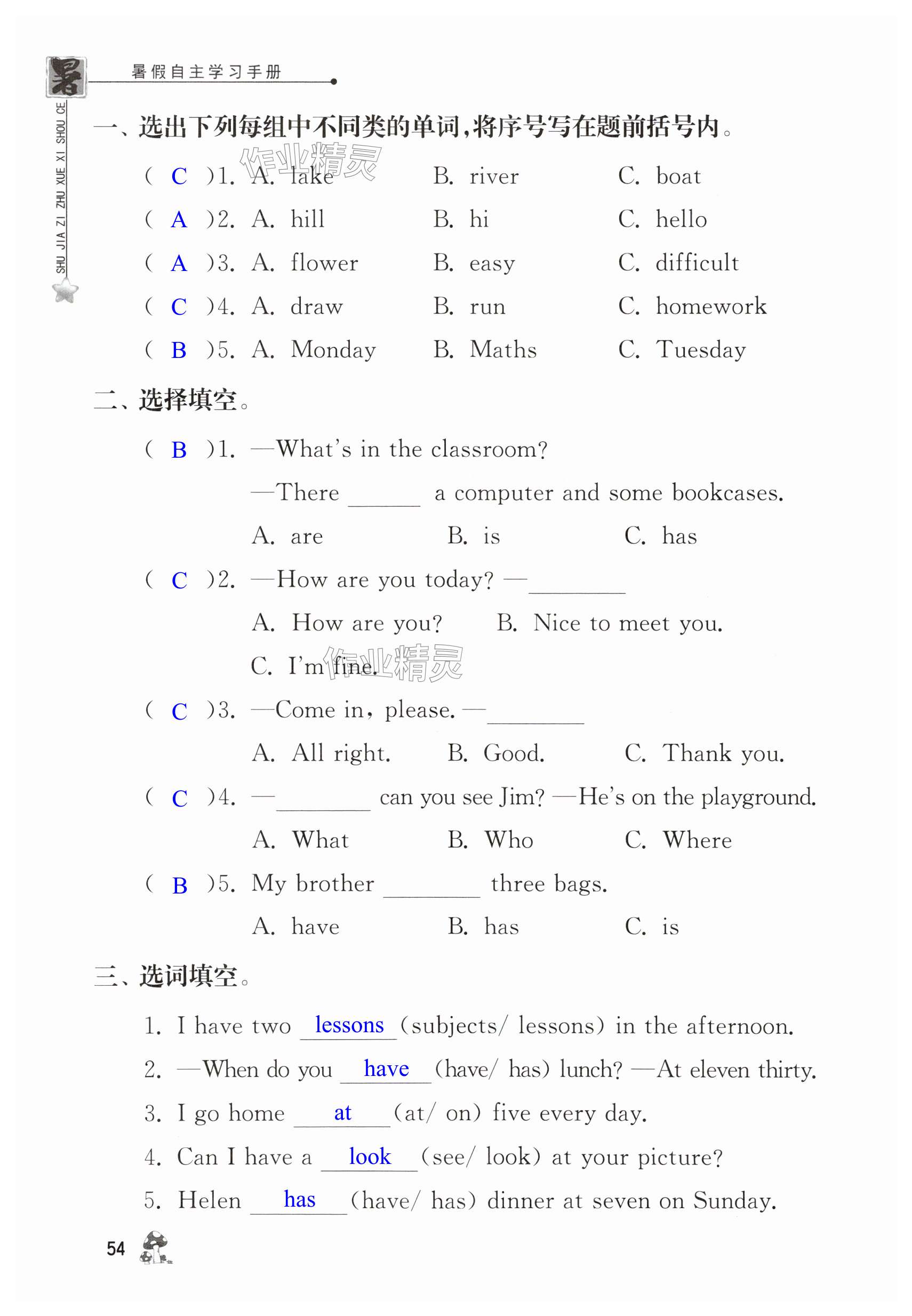 暑 暑假自主学习手册

SHU JIA ZI ZHU XUE XI SHOU CE

一、选出下列每组中不同类的单词，将序号写在题前括号内。

作业精灵

( C )1. A. lake B. river C. boat

( A )2. A. hill B. hi C. hello

( A )3. A. flower B. easy C. difficult

( C )4. A. draw B. run C. homework

( B )5. A. Monday B. Maths C. Tuesday

二、选择填空。

( B )1. —What's in the classroom?

—There ______ a computer and some bookcases.

A. are B. is C. has

( C )2. —How are you today? —________

A. How are you? B. Nice to meet you.

C. I'm fine.

作业精灵

( C )3. —Come in, please. —________

A. All right. B. Good. C. Thank you.

( C )4. —________ can you see Jim? —He's on the playground.

A. What B. Who C. Where

( B )5. My brother ________ three bags.

A. have B. has C. is

三、选词填空。

1. I have two lessons (subjects/ lessons) in the afternoon.

2. —When do you have (have/ has) lunch? —At eleven thirty.

3. I go home at (at/ on) five every day.

4. Can I have a look (see/ look) at your picture?

5. Helen has (have/ has) dinner at seven on Sunday.

54